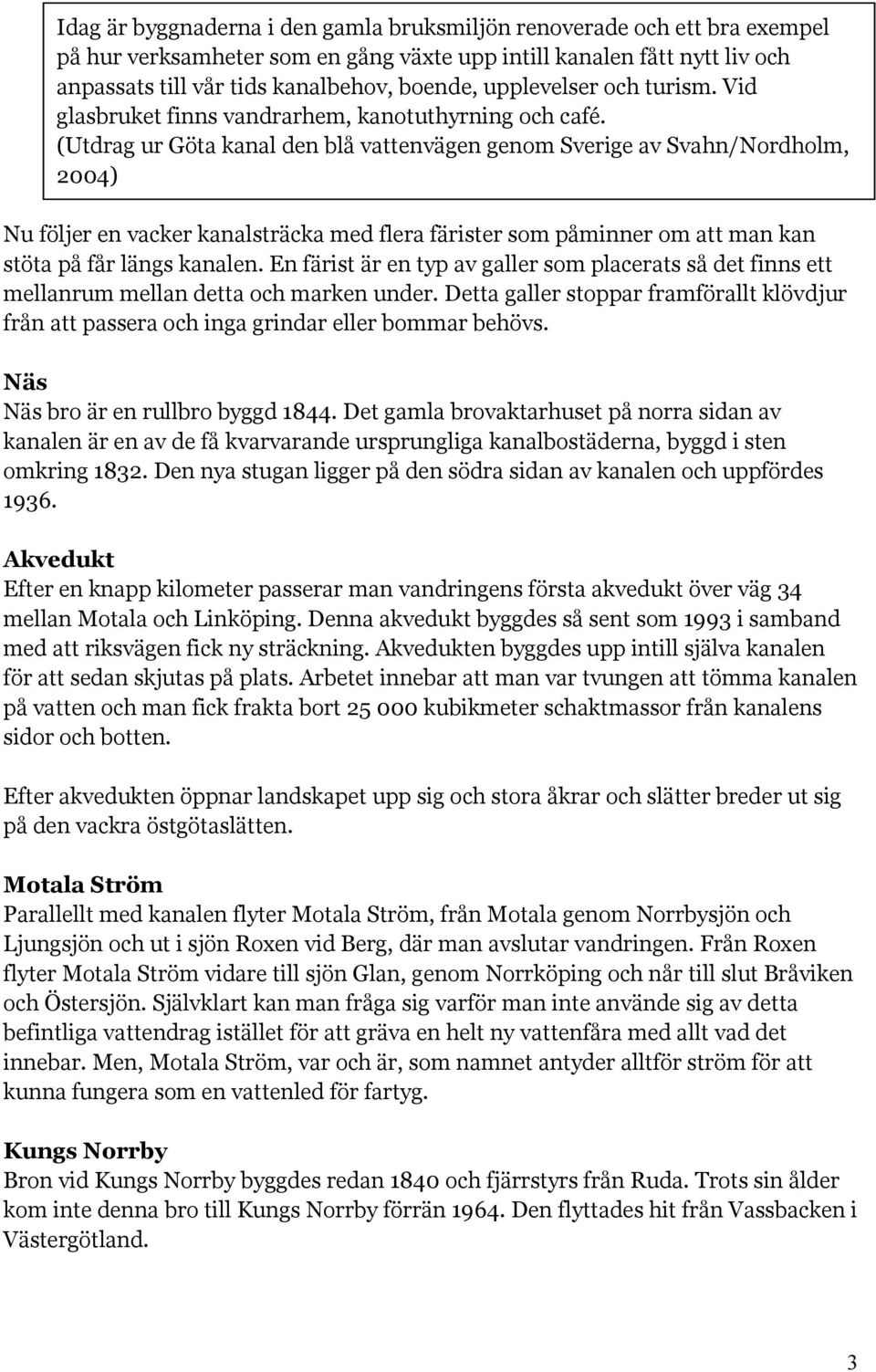 Idag är byggnaderna i den gamla bruksmiljön renoverade och ett bra exempel på hur verksamheter som en gång växte upp intill kanalen fått nytt liv och anpassats till vår tids kanalbehov, boende, upplevelser och turism. Vid glasbruket finns vandrarhem, kanotuthyrning och café. (Utdrag ur Göta kanal den blå vattenvägen genom Sverige av Svahn/Nordholm, 2004)

Nu följer en vacker kanalsträcka med flera färister som påminner om att man kan stöta på får längs kanalen. En färist är en typ av galler som placerats så det finns ett mellanrum mellan detta och marken under. Detta galler stoppar framförallt klövdjur från att passera och inga grindar eller bommar behövs.

Näs
Näs bro är en rullbro byggd 1844. Det gamla brovaktarhuset på norra sidan av kanalen är en av de få kvarvarande ursprungliga kanalbostäderna, byggd i sten omkring 1832. Den nya stugan ligger på den södra sidan av kanalen och uppfördes 1936.

Akvedukt
Efter en knapp kilometer passerar man vandringens första akvedukt över väg 34 mellan Motala och Linköping. Denna akvedukt byggdes så sent som 1993 i samband med att riksvägen fick ny sträckning. Akvedukten byggdes upp intill själva kanalen för att sedan skjutas på plats. Arbetet innebar att man var tvungen att tömma kanalen på vatten och man fick frakta bort 25 000 kubikmeter schaktmassor från kanalens sidor och botten.

Efter akvedukten öppnar landskapet upp sig och stora åkrar och slätter breder ut sig på den vackra östgötaslätten.

Motala Ström
Parallellt med kanalen flyter Motala Ström, från Motala genom Norrbysjön och Ljungsjön och ut i sjön Roxen vid Berg, där man avslutar vandringen. Från Roxen flyter Motala Ström vidare till sjön Glan, genom Norrköping och når till slut Bråviken och Östersjön. Självklart kan man fråga sig varför man inte använde sig av detta befintliga vattendrag istället för att gräva en helt ny vattenfåra med allt vad det innebar. Men, Motala Ström, var och är, som namnet antyder alltför ström för att kunna fungera som en vattenled för fartyg.

Kungs Norrby
Bron vid Kungs Norrby byggdes redan 1840 och fjärrstyrs från Ruda. Trots sin ålder kom inte denna bro till Kungs Norrby förrän 1964. Den flyttades hit från Vassbacken i Västergötland.

3